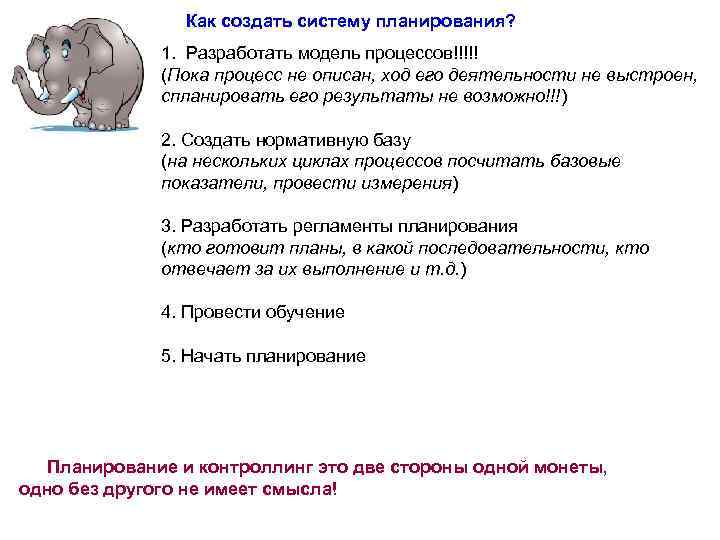 Как создать систему планирования?

1. Разработать модель процессов!!!!!
(Пока процесс не описан, ход его деятельности не выстроен, спланировать его результаты не возможно!!!)

2. Создать нормативную базу
(на нескольких циклах процессов посчитать базовые показатели, провести измерения)

3. Разработать регламенты планирования
(кто готовит планы, в какой последовательности, кто отвечает за их выполнение и т.д.)

4. Провести обучение

5. Начать планирование

Планирование и контроллинг это две стороны одной монеты, одно без другого не имеет смысла!